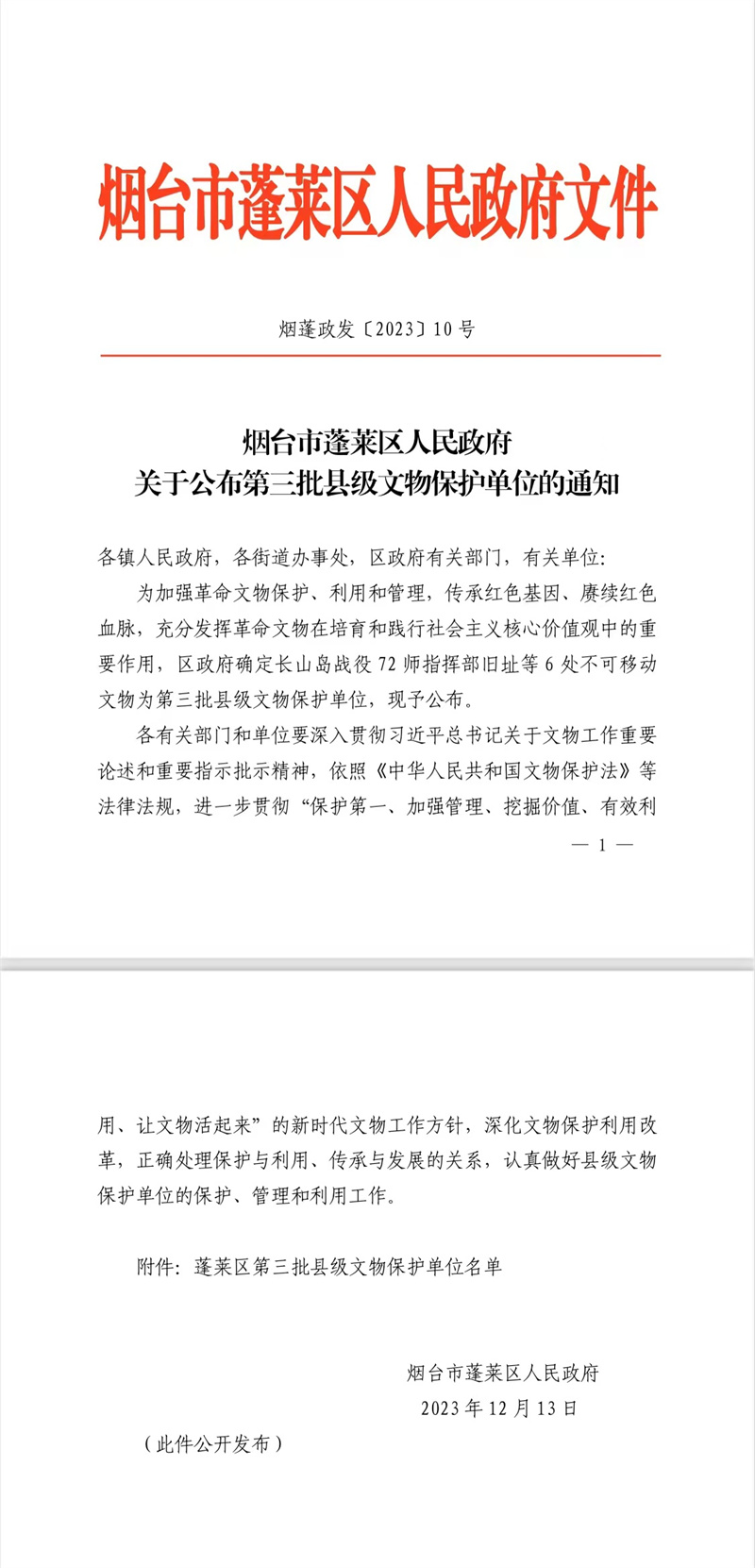 烟台市蓬莱区人民政府文件

烟蓬政发〔2023〕10号

烟台市蓬莱区人民政府
关于公布第三批县级文物保护单位的通知

各镇人民政府，各街道办事处，区政府有关部门，有关单位：

为加强革命文物保护、利用和管理，传承红色基因、赓续红色血脉，充分发挥革命文物在培育和践行社会主义核心价值观中的重要作用，区政府确定长山岛战役72师指挥部旧址等6处不可移动文物为第三批县级文物保护单位，现予公布。

各有关部门和单位要深入贯彻习近平总书记关于文物工作重要论述和重要指示批示精神，依照《中华人民共和国文物保护法》等法律法规，进一步贯彻“保护第一、加强管理、挖掘价值、有效利

— 1 —

用、让文物活起来”的新时代文物工作方针，深化文物保护利用改革，正确处理保护与利用、传承与发展的关系，认真做好县级文物保护单位的保护、管理和利用工作。

附件：蓬莱区第三批县级文物保护单位名单

烟台市蓬莱区人民政府
2023年12月13日

（此件公开发布）